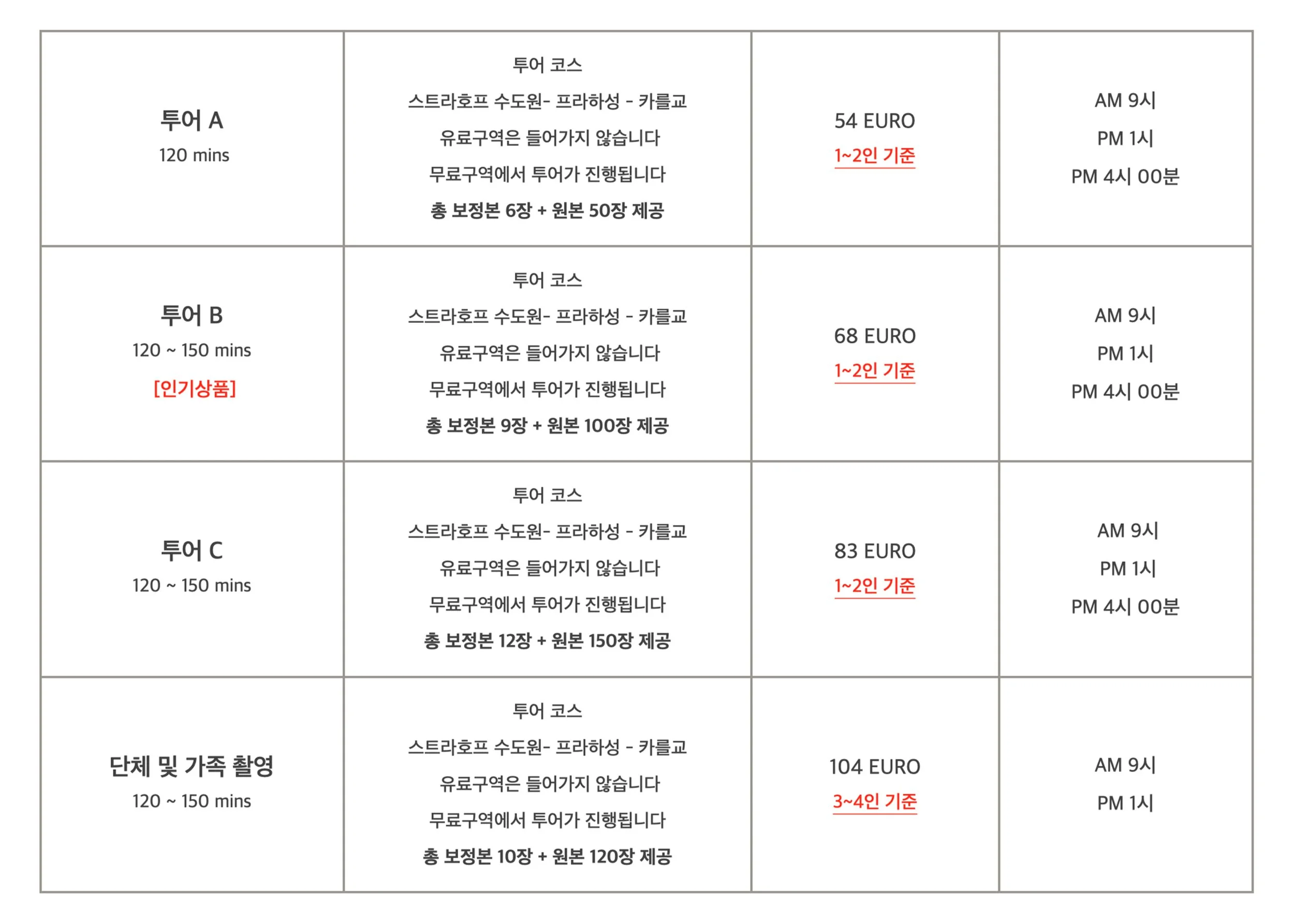 | 투어 A 120 mins | 투어 코스 스트라호프 수도원- 프라하성 - 카를교 유료구역은 들어가지 않습니다 무료구역에서 투어가 진행됩니다 총 보정본 6장 + 원본 50장 제공 | 54 EURO 1~2인 기준 | AM 9시 PM 1시 PM 4시 00분 |
|---|---|---|---|
| 투어 B 120 ~ 150 mins [인기상품] | 투어 코스 스트라호프 수도원- 프라하성 - 카를교 유료구역은 들어가지 않습니다 무료구역에서 투어가 진행됩니다 총 보정본 9장 + 원본 100장 제공 | 68 EURO 1~2인 기준 | AM 9시 PM 1시 PM 4시 00분 |
| 투어 C 120 ~ 150 mins | 투어 코스 스트라호프 수도원- 프라하성 - 카를교 유료구역은 들어가지 않습니다 무료구역에서 투어가 진행됩니다 총 보정본 12장 + 원본 150장 제공 | 83 EURO 1~2인 기준 | AM 9시 PM 1시 PM 4시 00분 |
| 단체 및 가족 촬영 120 ~ 150 mins | 투어 코스 스트라호프 수도원- 프라하성 - 카를교 유료구역은 들어가지 않습니다 무료구역에서 투어가 진행됩니다 총 보정본 10장 + 원본 120장 제공 | 104 EURO 3~4인 기준 | AM 9시 PM 1시 |